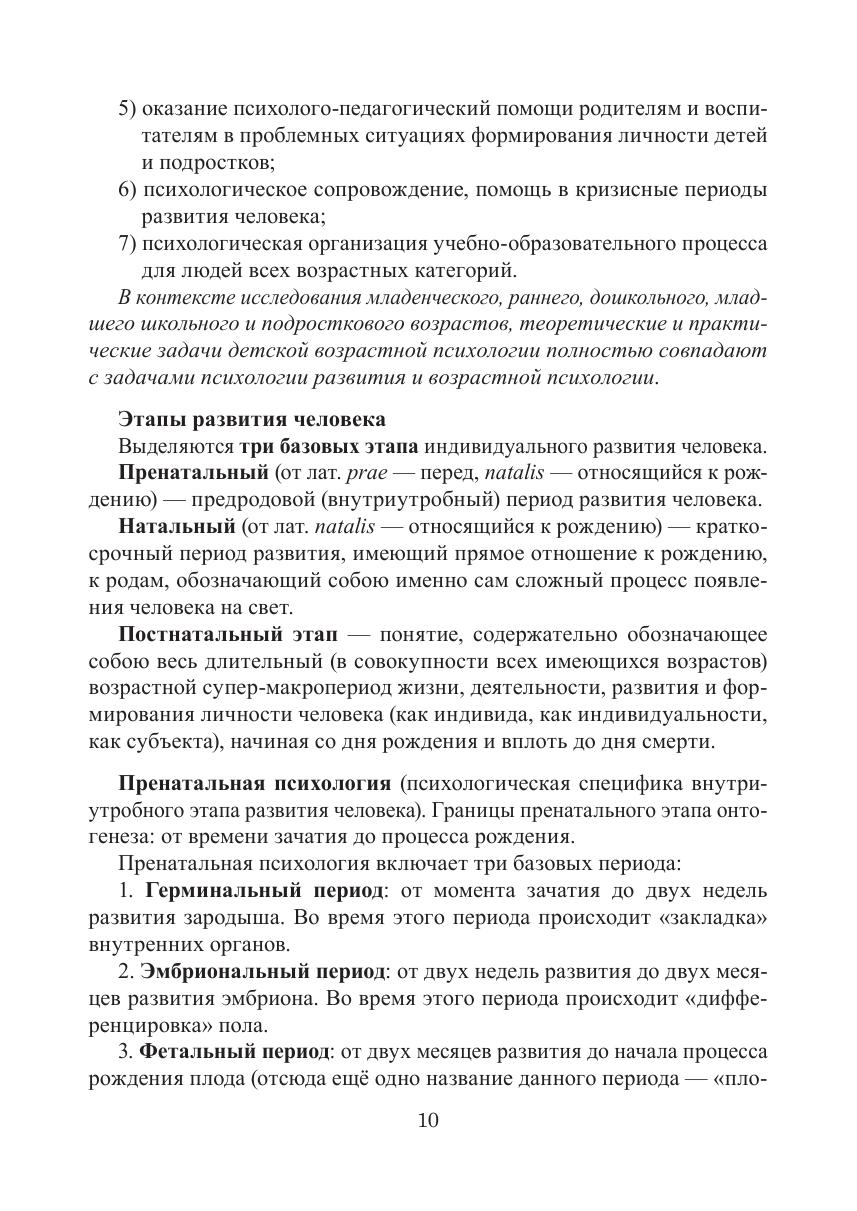 5) оказание психолого-педагогический помощи родителям и воспитателям в проблемных ситуациях формирования личности детей и подростков;
6) психологическое сопровождение, помощь в кризисные периоды развития человека;
7) психологическая организация учебно-образовательного процесса для людей всех возрастных категорий.

В контексте исследования младенческого, раннего, дошкольного, младшего школьного и подросткового возрастов, теоретические и практические задачи детской возрастной психологии полностью совпадают с задачами психологии развития и возрастной психологии.

Этапы развития человека

Выделяются три базовых этапа индивидуального развития человека.

Пренатальный (от лат. prae — перед, natalis — относящийся к рождению) — предродовой (внутриутробный) период развития человека.

Натальный (от лат. natalis — относящийся к рождению) — краткосрочный период развития, имеющий прямое отношение к рождению, к родам, обозначающий собою именно сам сложный процесс появления человека на свет.

Постнатальный этап — понятие, содержательно обозначающее собою весь длительный (в совокупности всех имеющихся возрастов) возрастной супер-макропериод жизни, деятельности, развития и формирования личности человека (как индивида, как индивидуальности, как субъекта), начиная со дня рождения и вплоть до дня смерти.

Пренатальная психология (психологическая специфика внутриутробного этапа развития человека). Границы пренатального этапа онтогенеза: от времени зачатия до процесса рождения.

Пренатальная психология включает три базовых периода:

1. Герминальный период: от момента зачатия до двух недель развития зародыша. Во время этого периода происходит «закладка» внутренних органов.

2. Эмбриональный период: от двух недель развития до двух месяцев развития эмбриона. Во время этого периода происходит «дифференцировка» пола.

3. Фетальный период: от двух месяцев развития до начала процесса рождения плода (отсюда ещё одно название данного периода — «пло-

10